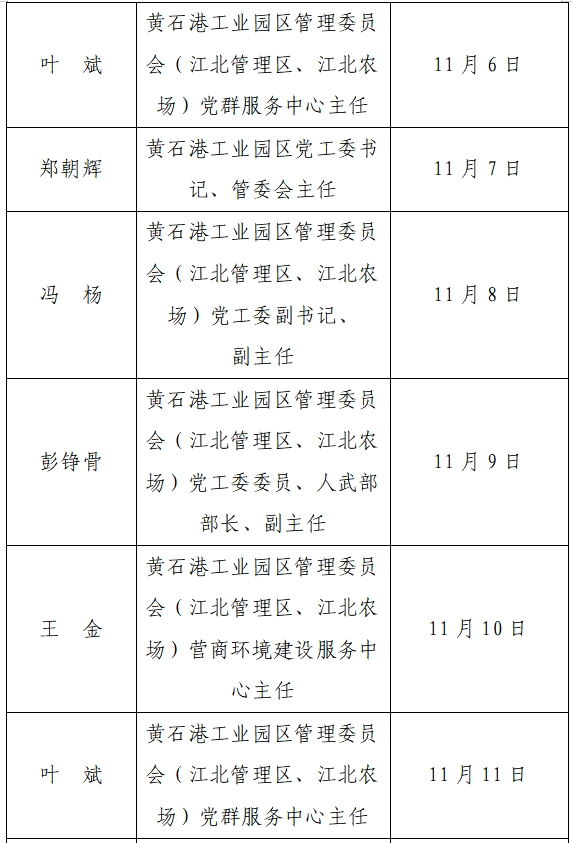 | | | |
|---|---|---|
| 叶　斌 | 黄石港工业园区管理委员会（江北管理区、江北农场）党群服务中心主任 | 11月6日 |
| 郑朝辉 | 黄石港工业园区党工委书记、管委会主任 | 11月7日 |
| 冯　杨 | 黄石港工业园区管理委员会（江北管理区、江北农场）党工委副书记、副主任 | 11月8日 |
| 彭铮骨 | 黄石港工业园区管理委员会（江北管理区、江北农场）党工委委员、人武部部长、副主任 | 11月9日 |
| 王　金 | 黄石港工业园区管理委员会（江北管理区、江北农场）营商环境建设服务中心主任 | 11月10日 |
| 叶　斌 | 黄石港工业园区管理委员会（江北管理区、江北农场）党群服务中心主任 | 11月11日 |